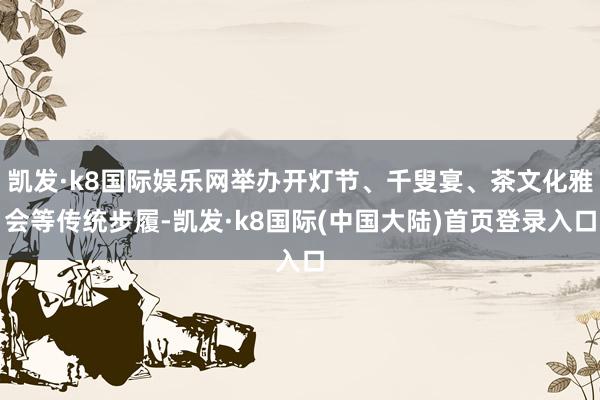 凯发·k8国际娱乐网举办开灯节、千叟宴、茶文化雅会等传统步履-凯发·k8国际(中国大陆)首页登录入口入口